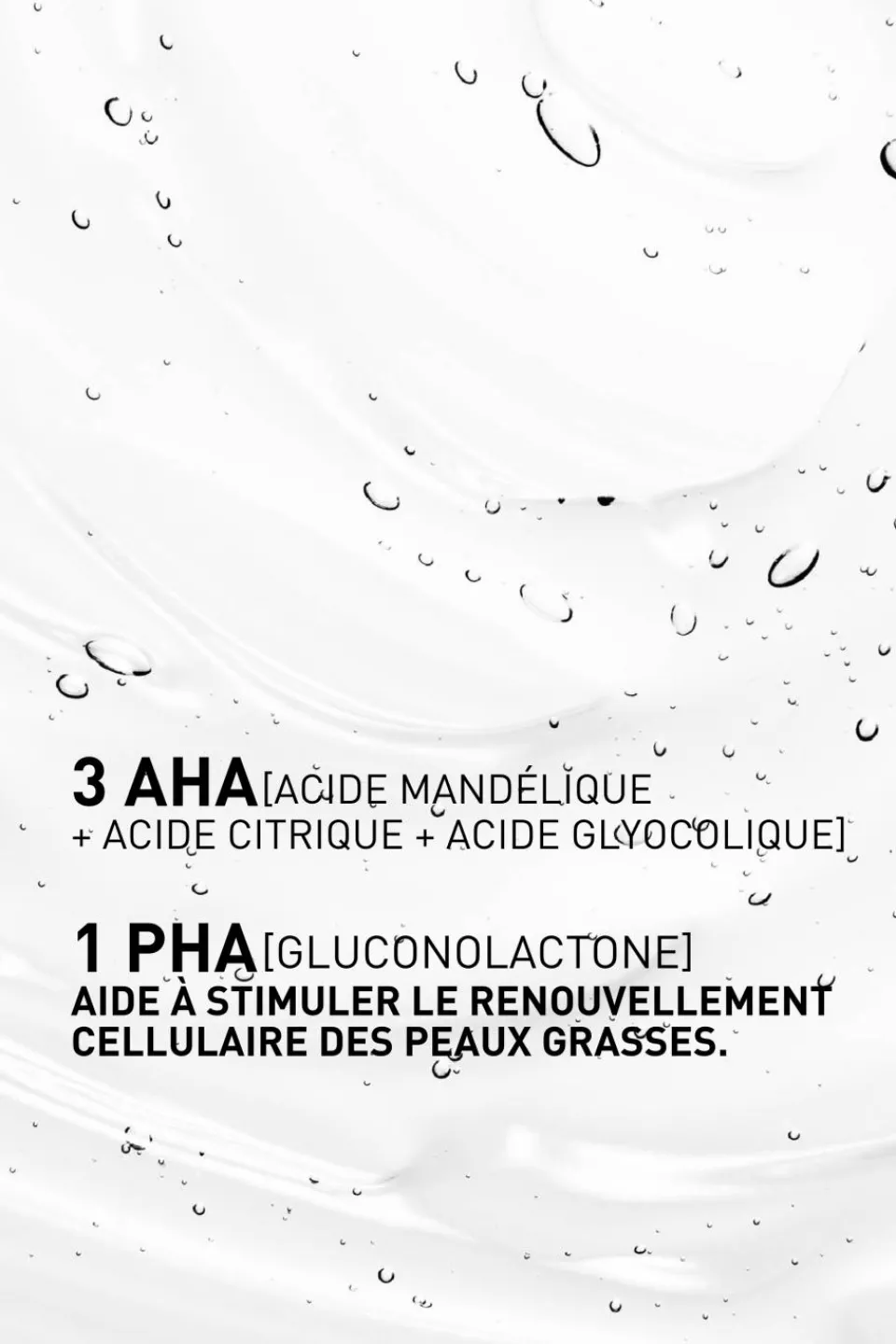 3 AHA [ACIDE MANDÉLIQUE + ACIDE CITRIQUE + ACIDE GLYOCOLIQUE]

1 PHA [GLUCONOLACTONE]
AIDE À STIMULER LE RENOUVELLEMENT CELLULAIRE DES PEAUX GRASSES.